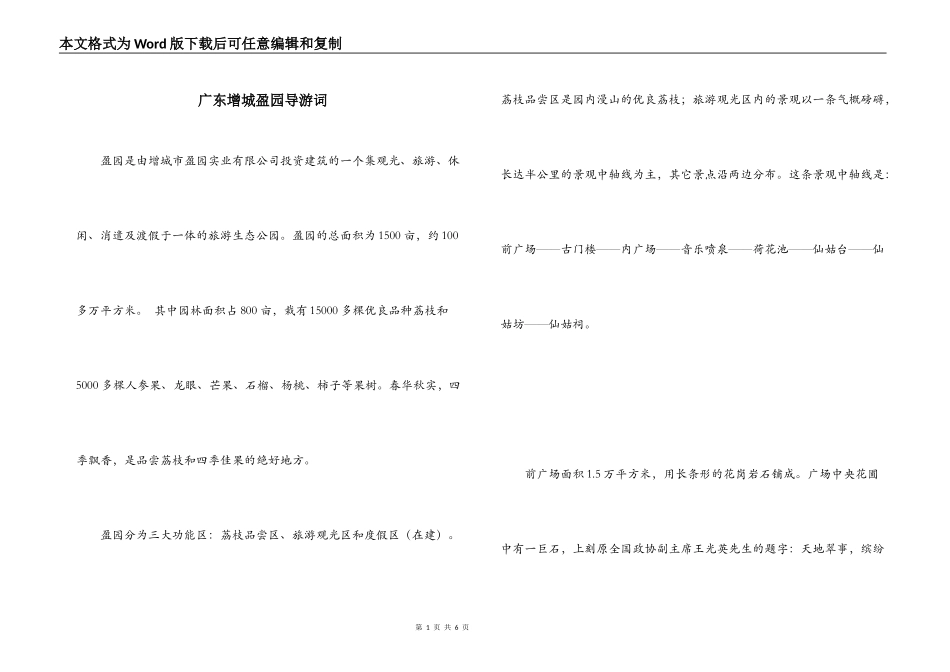 本文格式为Word版下载后可任意编辑和复制

广东增城盈园导游词

盈园是由增城市盈园实业有限公司投资建筑的一个集观光、旅游、休闲、消遣及渡假于一体的旅游生态公园。盈园的总面积为1500亩，约100多万平方米。 其中园林面积占800亩，栽有15000多棵优良品种荔枝和5000多棵人参果、龙眼、芒果、石榴、杨桃、柿子等果树。春华秋实，四季飘香，是品尝荔枝和四季佳果的绝好地方。

盈园分为三大功能区：荔枝品尝区、旅游观光区和度假区（在建）。荔枝品尝区是园内漫山的优良荔枝；旅游观光区内的景观以一条气概磅礴，长达半公里的景观中轴线为主，其它景点沿两边分布。这条景观中轴线是：前广场——古门楼——内广场——音乐喷泉——荷花池——仙姑台——仙姑坊——仙姑祠。

前广场面积1.5万平方米，用长条形的花岗岩石铺成。广场中央花圃中有一巨石，上刻原全国政协副主席王光英先生的题字：天地翠事，缤纷

第 1 页 共 6 页